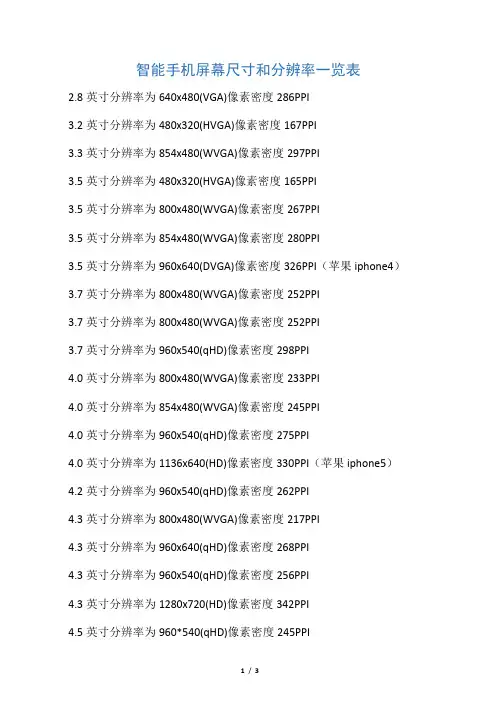 智能手机屏幕尺寸和分辨率一览表

2.8 英寸分辨率为 640x480(VGA)像素密度 286PPI

3.2 英寸分辨率为 480x320(HVGA)像素密度 167PPI

3.3 英寸分辨率为 854x480(WVGA)像素密度 297PPI

3.5 英寸分辨率为 480x320(HVGA)像素密度 165PPI

3.5 英寸分辨率为 800x480(WVGA)像素密度 267PPI

3.5 英寸分辨率为 854x480(WVGA)像素密度 280PPI

3.5 英寸分辨率为 960x640(DVGA)像素密度 326PPI（苹果 iphone4）

3.7 英寸分辨率为 800x480(WVGA)像素密度 252PPI

3.7 英寸分辨率为 800x480(WVGA)像素密度 252PPI

3.7 英寸分辨率为 960x540(qHD)像素密度 298PPI

4.0 英寸分辨率为 800x480(WVGA)像素密度 233PPI

4.0 英寸分辨率为 854x480(WVGA)像素密度 245PPI

4.0 英寸分辨率为 960x540(qHD)像素密度 275PPI

4.0 英寸分辨率为 1136x640(HD)像素密度 330PPI（苹果 iphone5）

4.2 英寸分辨率为 960x540(qHD)像素密度 262PPI

4.3 英寸分辨率为 800x480(WVGA)像素密度 217PPI

4.3 英寸分辨率为 960x640(qHD)像素密度 268PPI

4.3 英寸分辨率为 960x540(qHD)像素密度 256PPI

4.3 英寸分辨率为 1280x720(HD)像素密度 342PPI

4.5 英寸分辨率为 960*540(qHD)像素密度 245PPI

1 / 3